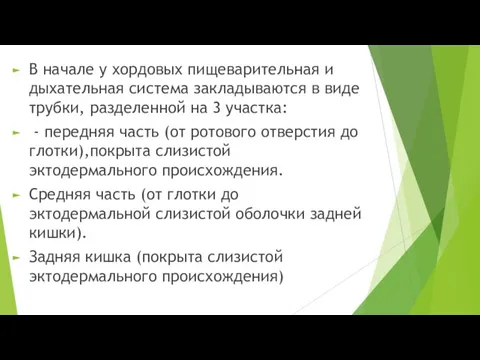 В начале у хордовых пищеварительная и дыхательная система закладываются в виде трубки, разделенной на 3 участка:

- передняя часть (от ротового отверстия до глотки),покрыта слизистой эктодермального происхождения.

Средняя часть (от глотки до эктодермальной слизистой оболочки задней кишки).

Задняя кишка (покрыта слизистой эктодермального происхождения)